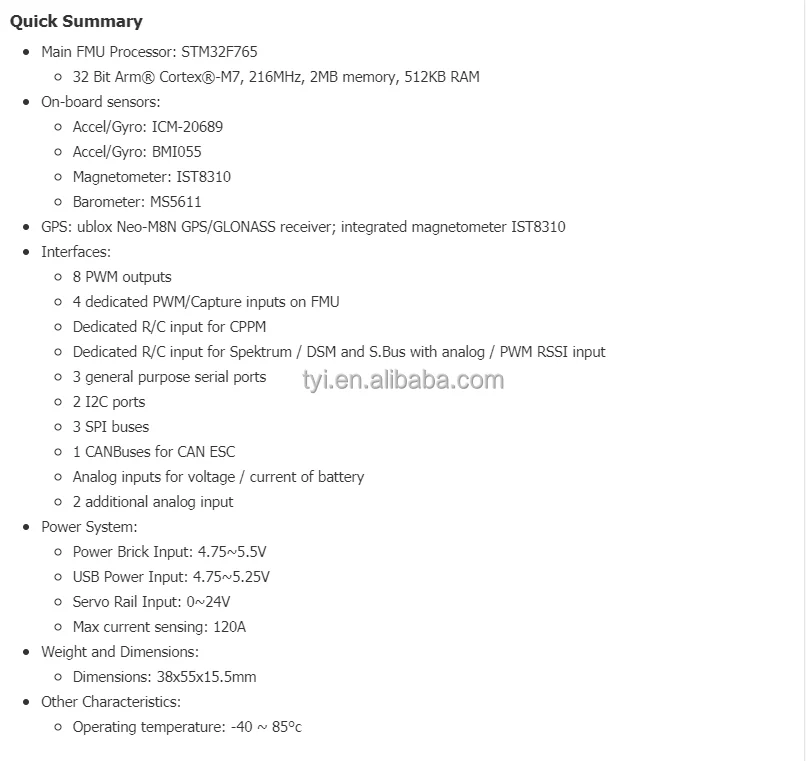 Quick Summary

- Main FMU Processor: STM32F765
  - 32 Bit Arm® Cortex®-M7, 216MHz, 2MB memory, 512KB RAM
- On-board sensors:
  - Accel/Gyro: ICM-20689
  - Accel/Gyro: BMI055
  - Magnetometer: IST8310
  - Barometer: MS5611
- GPS: ublox Neo-M8N GPS/GLONASS receiver; integrated magnetometer IST8310
- Interfaces:
  - 8 PWM outputs
  - 4 dedicated PWM/Capture inputs on FMU
  - Dedicated R/C input for CPPM
  - Dedicated R/C input for Spektrum / DSM and S.Bus with analog / PWM RSSI input
  - 3 general purpose serial ports
  - 2 I2C ports
  - 3 SPI buses
  - 1 CANBuses for CAN ESC
  - Analog inputs for voltage / current of battery
  - 2 additional analog input
- Power System:
  - Power Brick Input: 4.75~5.5V
  - USB Power Input: 4.75~5.25V
  - Servo Rail Input: 0~24V
  - Max current sensing: 120A
- Weight and Dimensions:
  - Dimensions: 38x55x15.5mm
- Other Characteristics:
  - Operating temperature: -40 ~ 85°c

tyi.en.alibaba.com